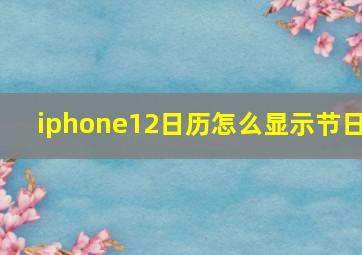 iphone12日历怎么显示节日